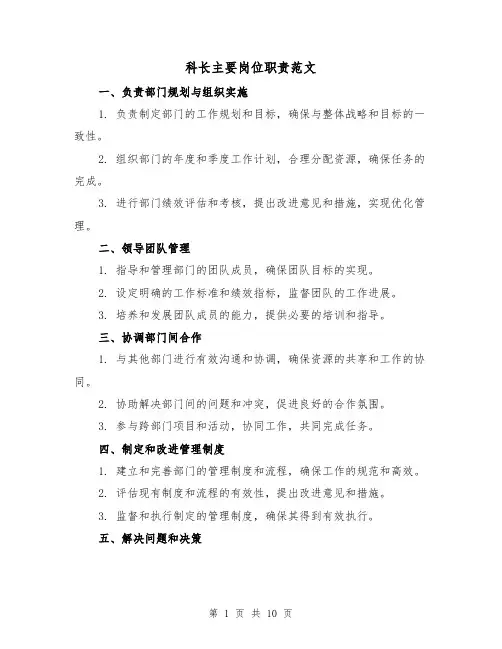 科长主要岗位职责范文

一、负责部门规划与组织实施

1. 负责制定部门的工作规划和目标，确保与整体战略和目标的一致性。

2. 组织部门的年度和季度工作计划，合理分配资源，确保任务的完成。

3. 进行部门绩效评估和考核，提出改进意见和措施，实现优化管理。

二、领导团队管理

1. 指导和管理部门的团队成员，确保团队目标的实现。

2. 设定明确的工作标准和绩效指标，监督团队的工作进展。

3. 培养和发展团队成员的能力，提供必要的培训和指导。

三、协调部门间合作

1. 与其他部门进行有效沟通和协调，确保资源的共享和工作的协同。

2. 协助解决部门间的问题和冲突，促进良好的合作氛围。

3. 参与跨部门项目和活动，协同工作，共同完成任务。

四、制定和改进管理制度

1. 建立和完善部门的管理制度和流程，确保工作的规范和高效。

2. 评估现有制度和流程的有效性，提出改进意见和措施。

3. 监督和执行制定的管理制度，确保其得到有效执行。

五、解决问题和决策

第 1 页 共 10 页